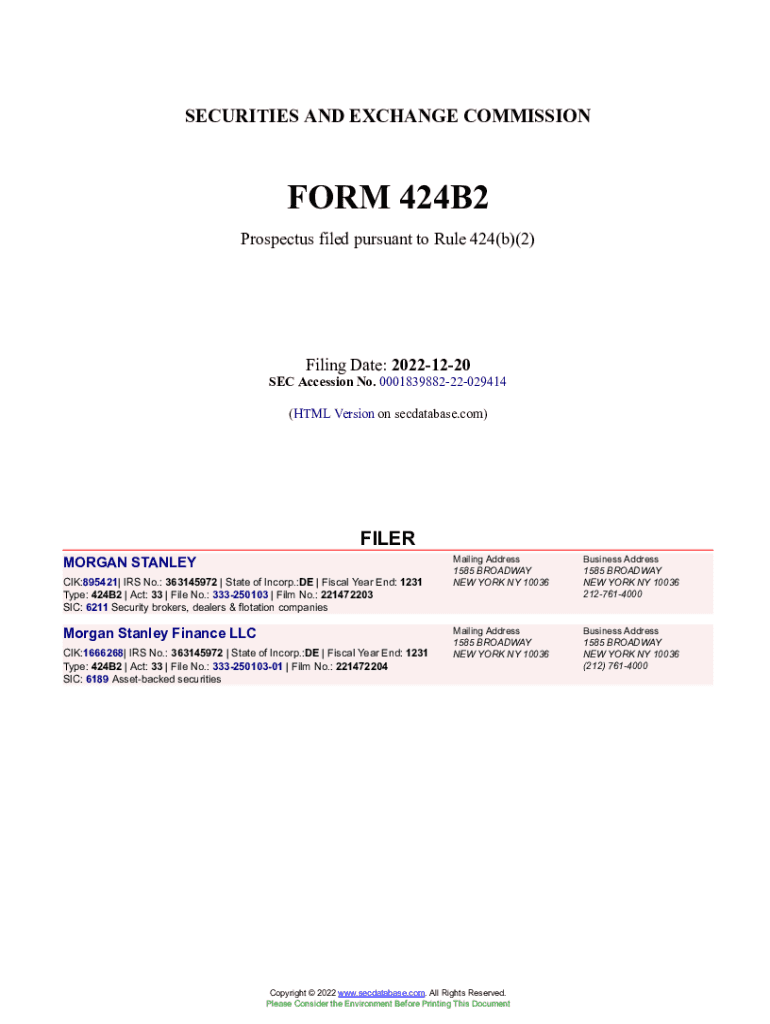 SECURITIES AND EXCHANGE COMMISSION

FORM 424B2

Prospectus filed pursuant to Rule 424(b)(2)

Filing Date: 2022-12-20
SEC Accession No. 0001839882-22-029414

(HTML Version on secdatabase.com)

FILER

MORGAN STANLEY
CIK:895421| IRS No.: 363145972 | State of Incorp.:DE | Fiscal Year End: 1231
Type: 424B2 | Act: 33 | File No.: 333-250103 | Film No.: 221472203
SIC: 6211 Security brokers, dealers & flotation companies

Mailing Address
1585 BROADWAY
NEW YORK NY 10036

Business Address
1585 BROADWAY
NEW YORK NY 10036
212-761-4000

Morgan Stanley Finance LLC
CIK:1666268| IRS No.: 363145972 | State of Incorp.:DE | Fiscal Year End: 1231
Type: 424B2 | Act: 33 | File No.: 333-250103-01 | Film No.: 221472204
SIC: 6189 Asset-backed securities

Mailing Address
1585 BROADWAY
NEW YORK NY 10036

Business Address
1585 BROADWAY
NEW YORK NY 10036
(212) 761-4000

Copyright © 2022 www.secdatabase.com. All Rights Reserved.
Please Consider the Environment Before Printing This Document